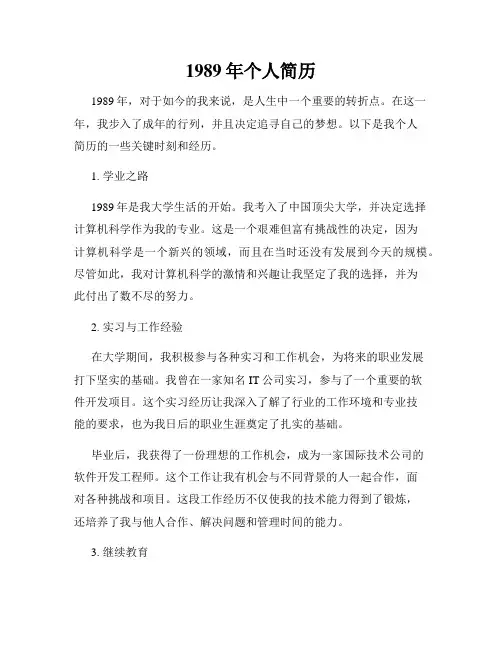 1989 年个人简历

1989 年，对于如今的我来说，是人生中一个重要的转折点。在这一年，我步入了成年的行列，并且决定追寻自己的梦想。以下是我个人简历的一些关键时刻和经历。

1. 学业之路

1989 年是我大学生活的开始。我考入了中国顶尖大学，并决定选择计算机科学作为我的专业。这是一个艰难但富有挑战性的决定，因为计算机科学是一个新兴的领域，而且在当时还没有发展到今天的规模。尽管如此，我对计算机科学的激情和兴趣让我坚定了我的选择，并为此付出了数不尽的努力。

2. 实习与工作经验

在大学期间，我积极参与各种实习和工作机会，为将来的职业发展打下坚实的基础。我曾在一家知名 IT 公司实习，参与了一个重要的软件开发项目。这个实习经历让我深入了解了行业的工作环境和专业技能的要求，也为我日后的职业生涯奠定了扎实的基础。

毕业后，我获得了一份理想的工作机会，成为一家国际技术公司的软件开发工程师。这个工作让我有机会与不同背景的人一起合作，面对各种挑战和项目。这段工作经历不仅使我的技术能力得到了锻炼，还培养了我与他人合作、解决问题和管理时间的能力。

3. 继续教育